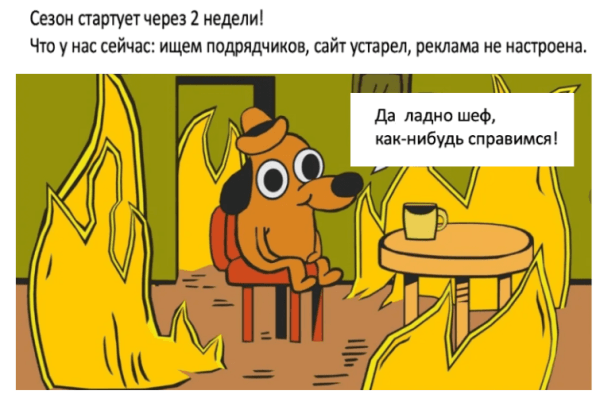 Сезон стартует через 2 недели!
Что у нас сейчас: ищем подрядчиков, сайт устарел, реклама не настроена.

Да ладно шеф, как-нибудь справимся!